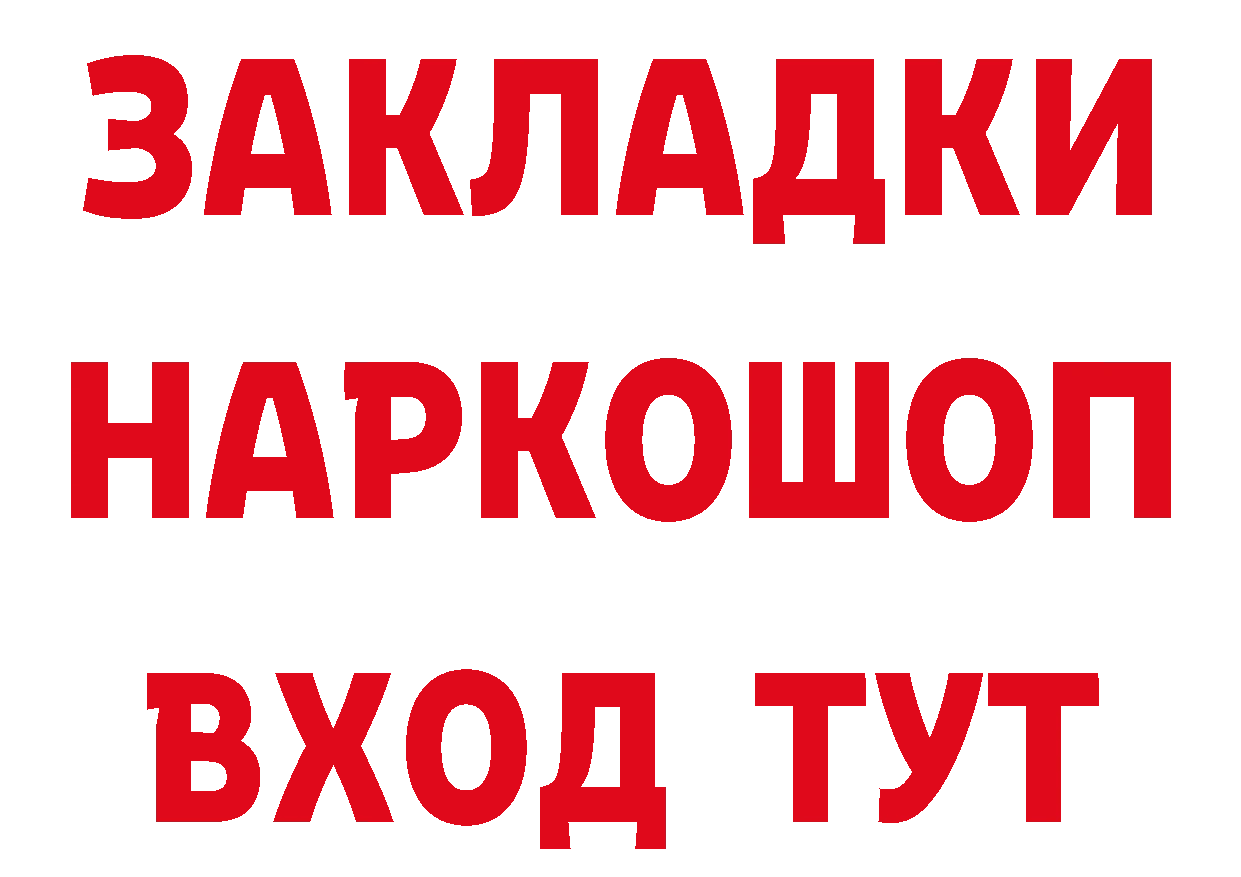 ЗАКЛАДКИ
НАРКОШОП
ВХОД ТУТ